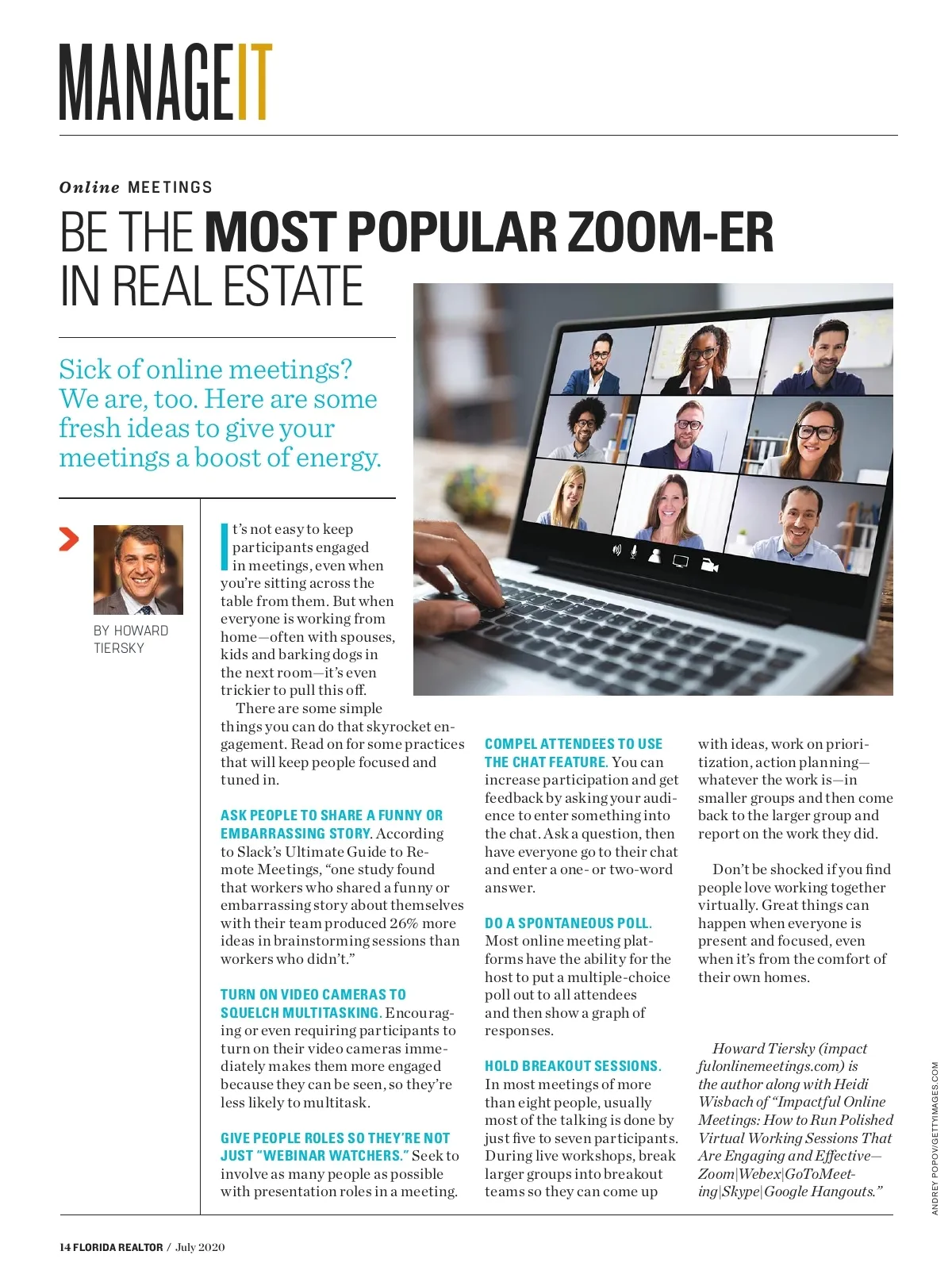 MANAGEIT

Online MEETINGS

BE THE MOST POPULAR ZOOM-ER IN REAL ESTATE

Sick of online meetings? We are, too. Here are some fresh ideas to give your meetings a boost of energy.

BY HOWARD TIERSKY

It's not easy to keep participants engaged in meetings, even when you're sitting across the table from them. But when everyone is working from home—often with spouses, kids and barking dogs in the next room—it's even trickier to pull this off.

There are some simple things you can do that skyrocket engagement. Read on for some practices that will keep people focused and tuned in.

ASK PEOPLE TO SHARE A FUNNY OR EMBARRASSING STORY. According to Slack's Ultimate Guide to Remote Meetings, "one study found that workers who shared a funny or embarrassing story about themselves with their team produced 26% more ideas in brainstorming sessions than workers who didn't."

TURN ON VIDEO CAMERAS TO SQUELCH MULTITASKING. Encouraging or even requiring participants to turn on their video cameras immediately makes them more engaged because they can be seen, so they're less likely to multitask.

GIVE PEOPLE ROLES SO THEY'RE NOT JUST "WEBINAR WATCHERS." Seek to involve as many people as possible with presentation roles in a meeting.

COMPEL ATTENDEES TO USE THE CHAT FEATURE. You can increase participation and get feedback by asking your audience to enter something into the chat. Ask a question, then have everyone go to their chat and enter a one- or two-word answer.

DO A SPONTANEOUS POLL. Most online meeting platforms have the ability for the host to put a multiple-choice poll out to all attendees and then show a graph of responses.

HOLD BREAKOUT SESSIONS. In most meetings of more than eight people, usually most of the talking is done by just five to seven participants. During live workshops, break larger groups into breakout teams so they can come up with ideas, work on prioritization, action planning—whatever the work is—in smaller groups and then come back to the larger group and report on the work they did.

Don't be shocked if you find people love working together virtually. Great things can happen when everyone is present and focused, even when it's from the comfort of their own homes.

Howard Tiersky (impactfulonlinemeetings.com) is the author along with Heidi Wisbach of "Impactful Online Meetings: How to Run Polished Virtual Working Sessions That Are Engaging and Effective—Zoom|Webex|GoToMeeting|Skype|Google Hangouts."

ANDREY POPOV/GETTYIMAGES.COM

14 FLORIDA REALTOR / July 2020